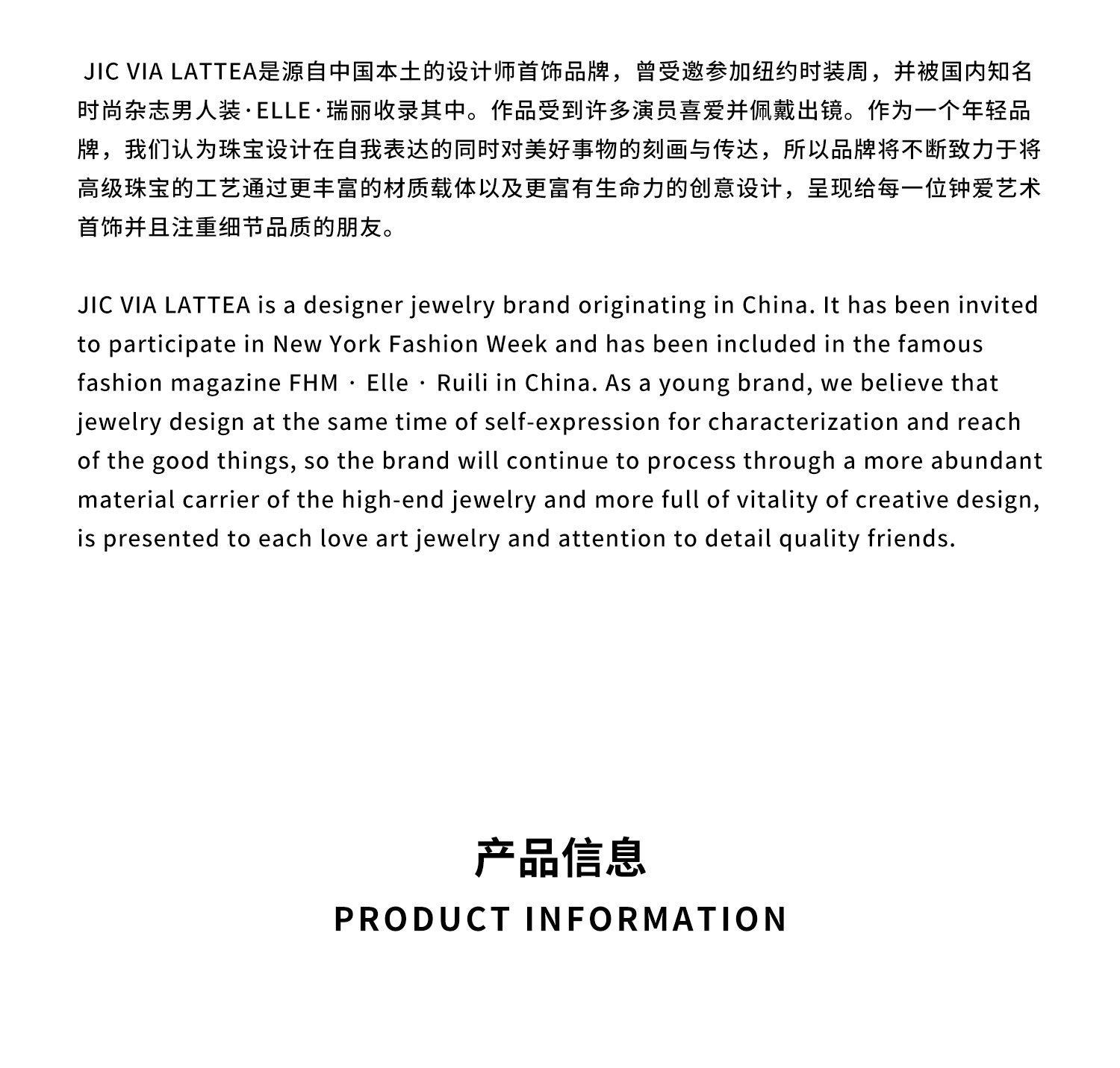 JIC VIA LATTEA是源自中国本土的设计师首饰品牌，曾受邀参加纽约时装周，并被国内知名时尚杂志男人装·ELLE·瑞丽收录其中。作品受到许多演员喜爱并佩戴出镜。作为一个年轻品牌，我们认为珠宝设计在自我表达的同时对美好事物的刻画与传达，所以品牌将不断致力于将高级珠宝的工艺通过更丰富的材质载体以及更富有生命力的创意设计，呈现给每一位钟爱艺术首饰并且注重细节品质的朋友。

JIC VIA LATTEA is a designer jewelry brand originating in China. It has been invited to participate in New York Fashion Week and has been included in the famous fashion magazine FHM · Elle · Ruili in China. As a young brand, we believe that jewelry design at the same time of self-expression for characterization and reach of the good things, so the brand will continue to process through a more abundant material carrier of the high-end jewelry and more full of vitality of creative design, is presented to each love art jewelry and attention to detail quality friends.

产品信息
PRODUCT INFORMATION